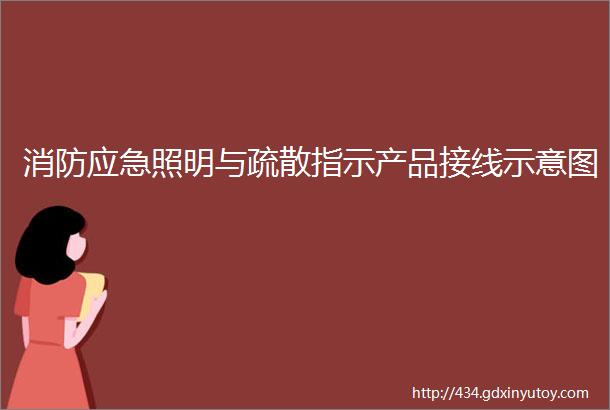 消防应急照明与疏散指示产品接线示意图

http://434.gdxinyutoy.com